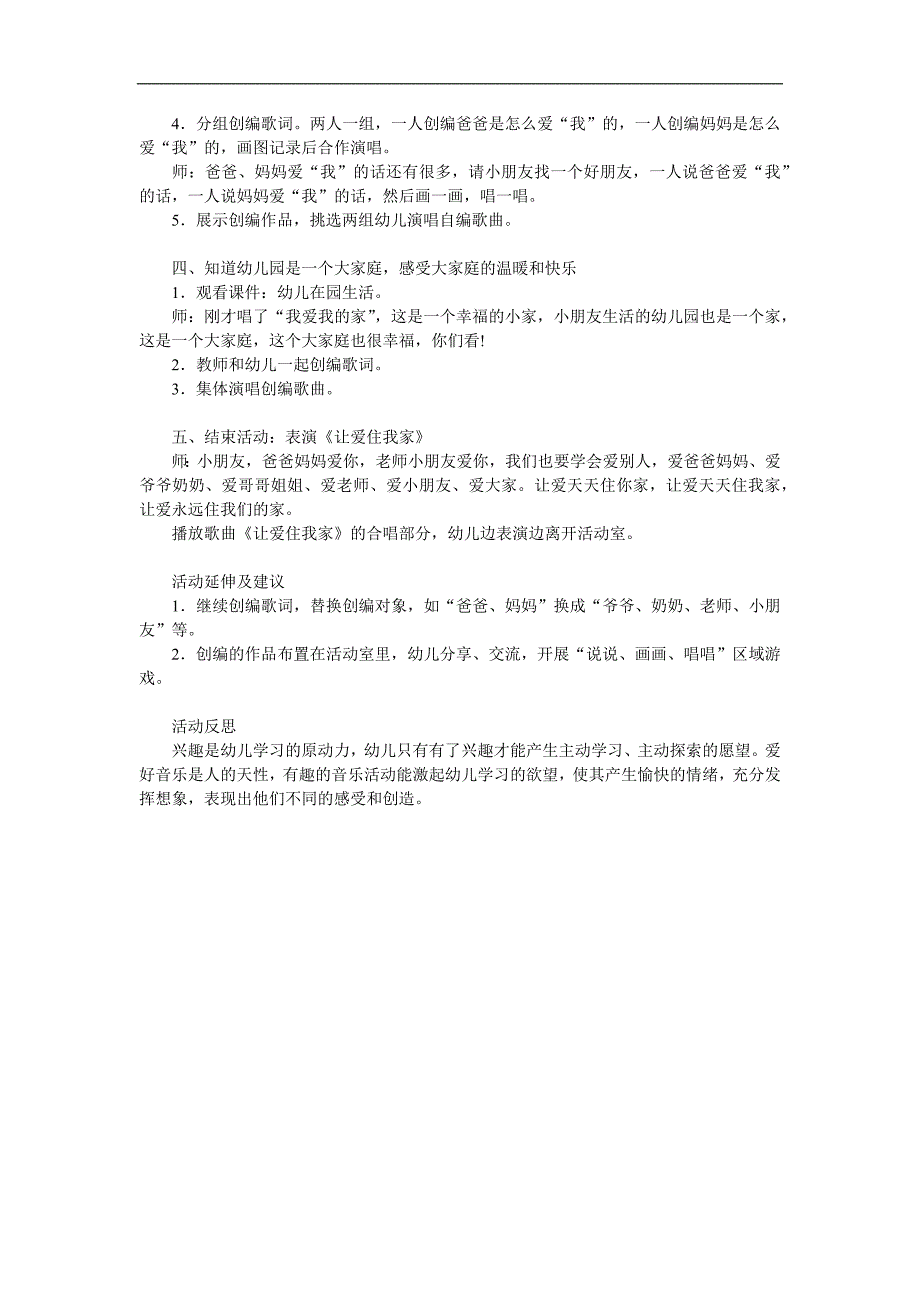 4．分组创编歌词。两人一组，一人创编爸爸是怎么爱“我”的，一人创编妈妈是怎么爱“我”的，画图记录后合作演唱。

师：爸爸、妈妈爱“我”的话还有很多，请小朋友找一个好朋友，一人说爸爸爱“我”的话，一人说妈妈爱“我”的话，然后画一画，唱一唱。

5．展示创编作品，挑选两组幼儿演唱自编歌曲。

四、知道幼儿园是一个大家庭，感受大家庭的温暖和快乐

1．观看课件：幼儿在园生活。

师：刚才唱了“我爱我的家”，这是一个幸福的小家，小朋友生活的幼儿园也是一个家，这是一个大家庭，这个大家庭也很幸福，你们看!

2．教师和幼儿一起创编歌词。

3．集体演唱创编歌曲。

五、结束活动：表演《让爱住我家》

师：小朋友，爸爸妈妈爱你，老师小朋友爱你，我们也要学会爱别人，爱爸爸妈妈、爱爷爷奶奶、爱哥哥姐姐、爱老师、爱小朋友、爱大家。让爱天天住你家，让爱天天住我家，让爱永远住我们的家。

播放歌曲《让爱住我家》的合唱部分，幼儿边表演边离开活动室。

活动延伸及建议

1．继续创编歌词，替换创编对象，如“爸爸、妈妈”换成“爷爷、奶奶、老师、小朋友”等。

2．创编的作品布置在活动室里，幼儿分享、交流，开展“说说、画画、唱唱”区域游戏。

活动反思

兴趣是幼儿学习的原动力，幼儿只有有了兴趣才能产生主动学习、主动探索的愿望。爱好音乐是人的天性，有趣的音乐活动能激起幼儿学习的欲望，使其产生愉快的情绪，充分发挥想象，表现出他们不同的感受和创造。